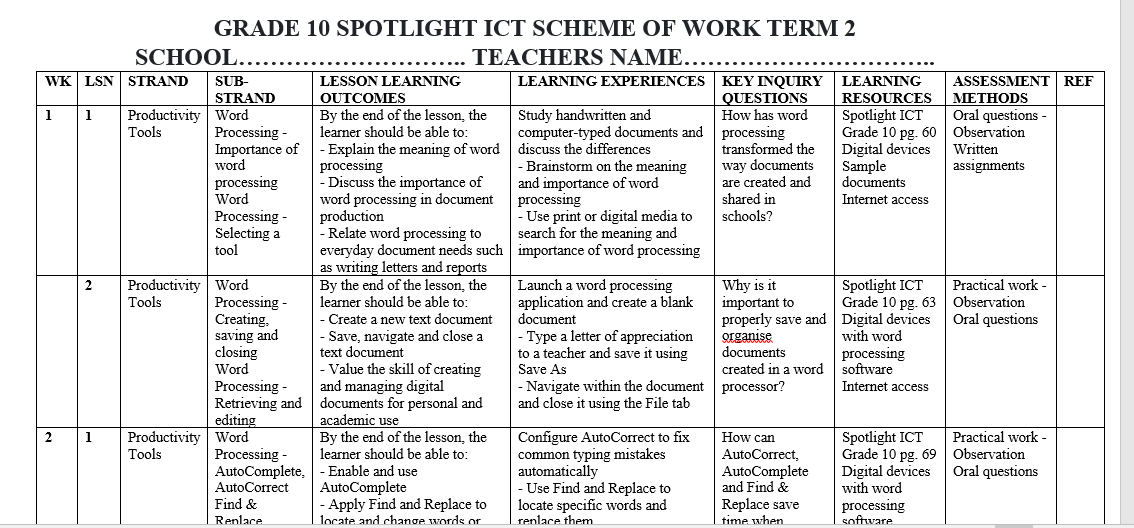 GRADE 10 SPOTLIGHT ICT SCHEME OF WORK TERM 2
SCHOOL……………………….. TEACHERS NAME…………………………..

| WK | LSN | STRAND | SUB-STRAND | LESSON LEARNING OUTCOMES | LEARNING EXPERIENCES | KEY INQUIRY QUESTIONS | LEARNING RESOURCES | ASSESSMENT METHODS | REF |
|---|---|---|---|---|---|---|---|---|---|
| 1 | 1 | Productivity Tools | Word Processing - Importance of word processing Word Processing - Selecting a tool | By the end of the lesson, the learner should be able to: - Explain the meaning of word processing - Discuss the importance of word processing in document production - Relate word processing to everyday document needs such as writing letters and reports | Study handwritten and computer-typed documents and discuss the differences - Brainstorm on the meaning and importance of word processing - Use print or digital media to search for the meaning and importance of word processing | How has word processing transformed the way documents are created and shared in schools? | Spotlight ICT Grade 10 pg. 60 Digital devices Sample documents Internet access | Oral questions - Observation Written assignments | |
| | 2 | Productivity Tools | Word Processing - Creating, saving and closing Word Processing - Retrieving and editing | By the end of the lesson, the learner should be able to: - Create a new text document - Save, navigate and close a text document - Value the skill of creating and managing digital documents for personal and academic use | Launch a word processing application and create a blank document - Type a letter of appreciation to a teacher and save it using Save As - Navigate within the document and close it using the File tab | Why is it important to properly save and organise documents created in a word processor? | Spotlight ICT Grade 10 pg. 63 Digital devices with word processing software Internet access | Practical work - Observation Oral questions | |
| 2 | 1 | Productivity Tools | Word Processing - AutoComplete, AutoCorrect Find & Replace | By the end of the lesson, the learner should be able to: - Enable and use AutoComplete - Apply Find and Replace to locate and change words or | Configure AutoCorrect to fix common typing mistakes automatically - Use Find and Replace to locate specific words and replace them | How can AutoCorrect, AutoComplete and Find & Replace save time when | Spotlight ICT Grade 10 pg. 69 Digital devices with word processing software | Practical work - Observation Oral questions | |